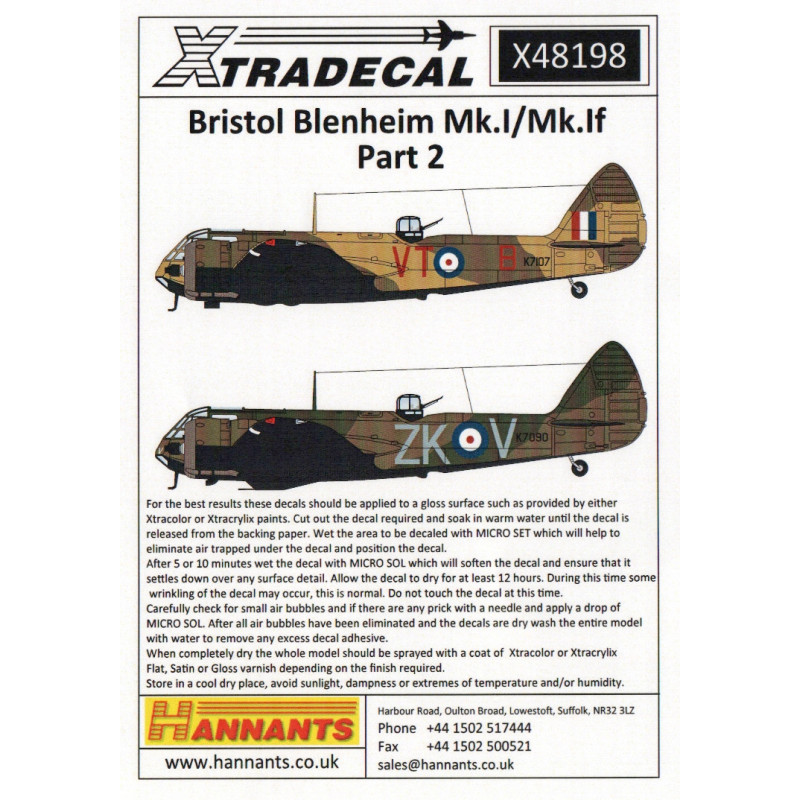 XTRADECAL

X48198

Bristol Blenheim Mk.I/Mk.If
Part 2

VT B K7107

ZK V K7090

For the best results these decals should be applied to a gloss surface such as provided by either Xtracolor or Xtracrylix paints. Cut out the decal required and soak in warm water until the decal is released from the backing paper. Wet the area to be decaled with MICRO SET which will help to eliminate air trapped under the decal and position the decal.
After 5 or 10 minutes wet the decal with MICRO SOL which will soften the decal and ensure that it settles down over any surface detail. Allow the decal to dry for at least 12 hours. During this time some wrinkling of the decal may occur, this is normal. Do not touch the decal at this time.
Carefully check for small air bubbles and if there are any prick with a needle and apply a drop of MICRO SOL. After all air bubbles have been eliminated and the decals are dry wash the entire model with water to remove any excess decal adhesive.
When completely dry the whole model should be sprayed with a coat of Xtracolor or Xtracrylix Flat, Satin or Gloss varnish depending on the finish required.
Store in a cool dry place, avoid sunlight, dampness or extremes of temperature and/or humidity.

HANNANTS

www.hannants.co.uk

Harbour Road, Oulton Broad, Lowestoft, Suffolk, NR32 3LZ
Phone +44 1502 517444
Fax +44 1502 500521
sales@hannants.co.uk